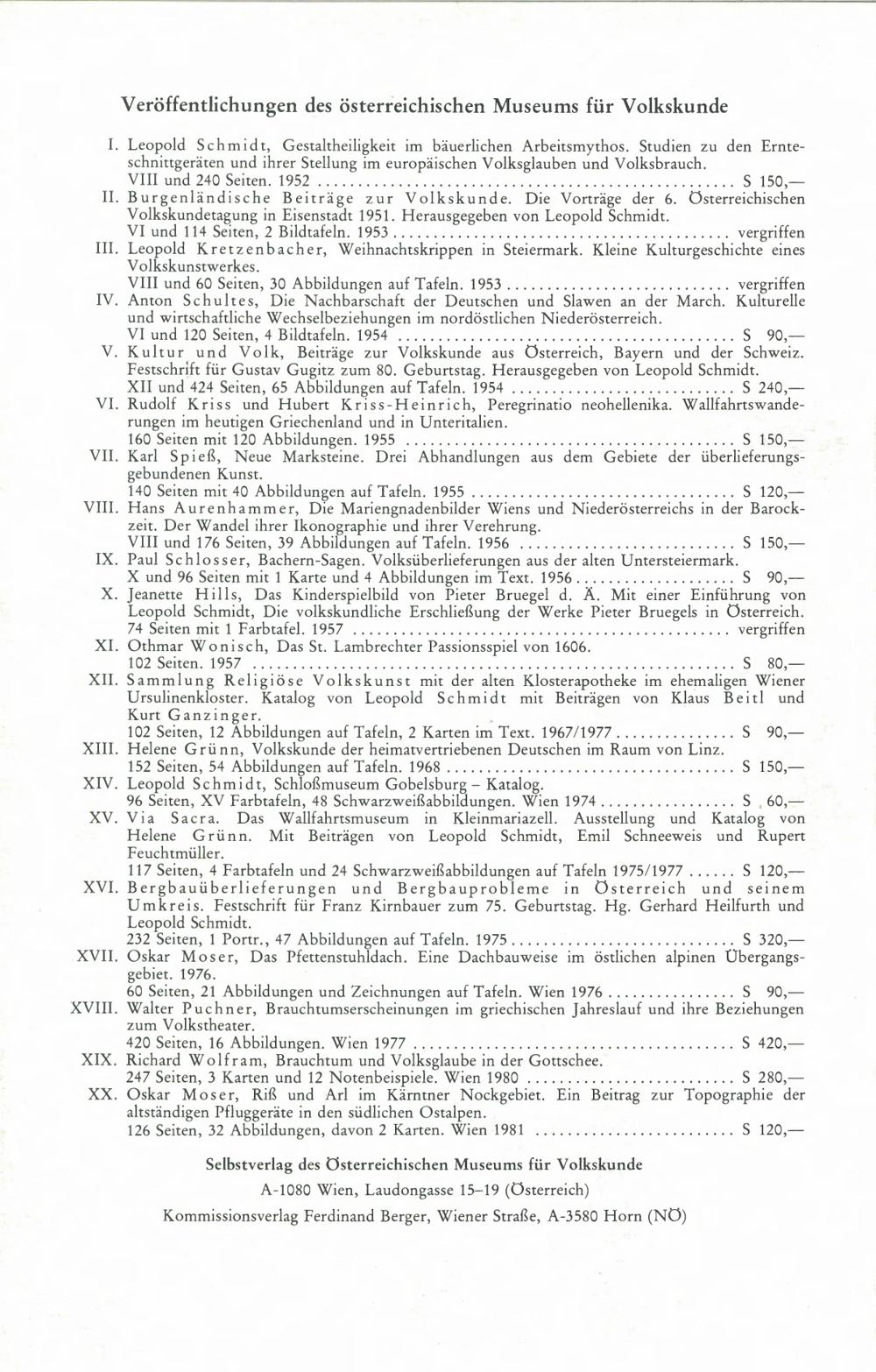 Veröffentlichungen des österreichischen Museums für Volkskunde

I. Leopold Schmidt, Gestaltheiligkeit im bäuerlichen Arbeitsmythos. Studien zu den Ernteschnittgeräten und ihrer Stellung im europäischen Volksglauben und Volksbrauch.
VIII und 240 Seiten. 1952 S 150,—

II. Burgenländische Beiträge zur Volkskunde. Die Vorträge der 6. Österreichischen Volkskundetagung in Eisenstadt 1951. Herausgegeben von Leopold Schmidt.
VI und 114 Seiten, 2 Bildtafeln. 1953 vergriffen

III. Leopold Kretzenbacher, Weihnachtskrippen in Steiermark. Kleine Kulturgeschichte eines Volkskunstwerkes.
VIII und 60 Seiten, 30 Abbildungen auf Tafeln. 1953 vergriffen

IV. Anton Schultes, Die Nachbarschaft der Deutschen und Slawen an der March. Kulturelle und wirtschaftliche Wechselbeziehungen im nordöstlichen Niederösterreich.
VI und 120 Seiten, 4 Bildtafeln. 1954 S 90,—

V. Kultur und Volk, Beiträge zur Volkskunde aus Österreich, Bayern und der Schweiz. Festschrift für Gustav Gugitz zum 80. Geburtstag. Herausgegeben von Leopold Schmidt.
XII und 424 Seiten, 65 Abbildungen auf Tafeln. 1954 S 240,—

VI. Rudolf Kriss und Hubert Kriss-Heinrich, Peregrinatio neohellenika. Wallfahrtswanderungen im heutigen Griechenland und in Unteritalien.
160 Seiten mit 120 Abbildungen. 1955 S 150,—

VII. Karl Spieß, Neue Marksteine. Drei Abhandlungen aus dem Gebiete der überlieferungsgebundenen Kunst.
140 Seiten mit 40 Abbildungen auf Tafeln. 1955 S 120,—

VIII. Hans Aurenhammer, Die Mariengnadenbilder Wiens und Niederösterreichs in der Barockzeit. Der Wandel ihrer Ikonographie und ihrer Verehrung.
VIII und 176 Seiten, 39 Abbildungen auf Tafeln. 1956 S 150,—

IX. Paul Schlosser, Bachern-Sagen. Volksüberlieferungen aus der alten Untersteiermark.
X und 96 Seiten mit 1 Karte und 4 Abbildungen im Text. 1956 S 90,—

X. Jeanette Hills, Das Kinderspielbild von Pieter Bruegel d. Ä. Mit einer Einführung von Leopold Schmidt, Die volkskundliche Erschließung der Werke Pieter Bruegels in Österreich.
74 Seiten mit 1 Farbtafel. 1957 vergriffen

XI. Othmar Wonisch, Das St. Lambrechter Passionsspiel von 1606.
102 Seiten. 1957 S 80,—

XII. Sammlung Religiöse Volkskunst mit der alten Klosterapotheke im ehemaligen Wiener Ursulinenkloster. Katalog von Leopold Schmidt mit Beiträgen von Klaus Beitl und Kurt Ganzinger.
102 Seiten, 12 Abbildungen auf Tafeln, 2 Karten im Text. 1967/1977 S 90,—

XIII. Helene Grünn, Volkskunde der heimatvertriebenen Deutschen im Raum von Linz.
152 Seiten, 54 Abbildungen auf Tafeln. 1968 S 150,—

XIV. Leopold Schmidt, Schloßmuseum Gobelsburg – Katalog.
96 Seiten, XV Farbtafeln, 48 Schwarzweißabbildungen. Wien 1974 S 60,—

XV. Via Sacra. Das Wallfahrtsmuseum in Kleinmariazell. Ausstellung und Katalog von Helene Grünn. Mit Beiträgen von Leopold Schmidt, Emil Schneeweis und Rupert Feuchtmüller.
117 Seiten, 4 Farbtafeln und 24 Schwarzweißabbildungen auf Tafeln 1975/1977 S 120,—

XVI. Bergbauüberlieferungen und Bergbauprobleme in Österreich und seinem Umkreis. Festschrift für Franz Kirnbauer zum 75. Geburtstag. Hg. Gerhard Heilfurth und Leopold Schmidt.
232 Seiten, 1 Portr., 47 Abbildungen auf Tafeln. 1975 S 320,—

XVII. Oskar Moser, Das Pfettenstuhldach. Eine Dachbauweise im östlichen alpinen Übergangsgebiet. 1976.
60 Seiten, 21 Abbildungen und Zeichnungen auf Tafeln. Wien 1976 S 90,—

XVIII. Walter Puchner, Brauchtumserscheinungen im griechischen Jahreslauf und ihre Beziehungen zum Volkstheater.
420 Seiten, 16 Abbildungen. Wien 1977 S 420,—

XIX. Richard Wolfram, Brauchtum und Volksglaube in der Gottschee.
247 Seiten, 3 Karten und 12 Notenbeispiele. Wien 1980 S 280,—

XX. Oskar Moser, Riß und Arl im Kärntner Nockgebiet. Ein Beitrag zur Topographie der altständigen Pfluggeräte in den südlichen Ostalpen.
126 Seiten, 32 Abbildungen, davon 2 Karten. Wien 1981 S 120,—

Selbstverlag des Österreichischen Museums für Volkskunde

A-1080 Wien, Laudongasse 15–19 (Österreich)

Kommissionsverlag Ferdinand Berger, Wiener Straße, A-3580 Horn (NÖ)